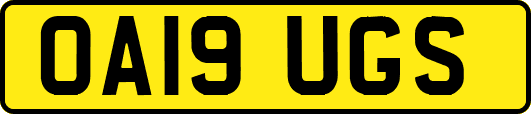 OA19 UGS